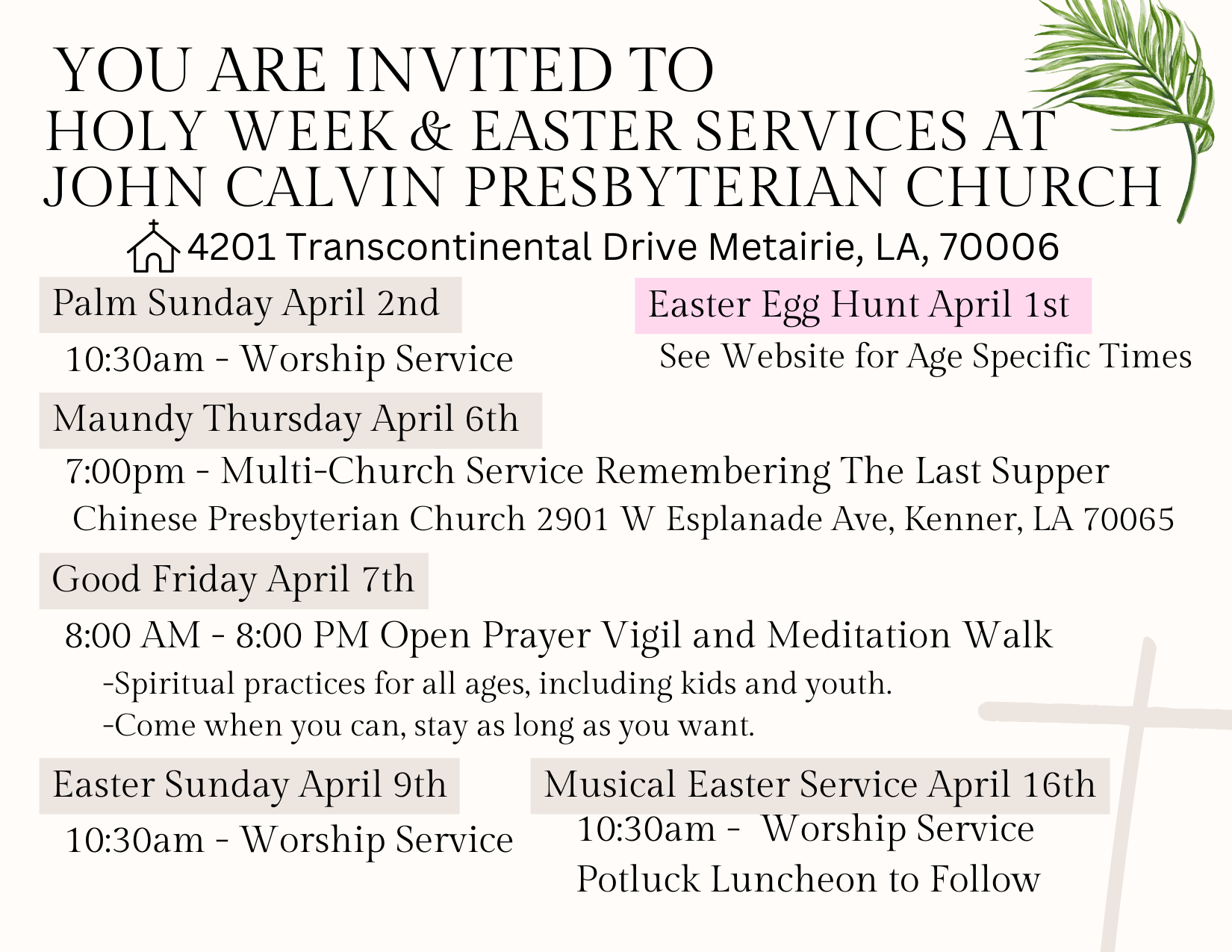 YOU ARE INVITED TO
HOLY WEEK & EASTER SERVICES AT
JOHN CALVIN PRESBYTERIAN CHURCH

4201 Transcontinental Drive Metairie, LA, 70006

Palm Sunday April 2nd

10:30am - Worship Service

Easter Egg Hunt April 1st

See Website for Age Specific Times

Maundy Thursday April 6th

7:00pm - Multi-Church Service Remembering The Last Supper
Chinese Presbyterian Church 2901 W Esplanade Ave, Kenner, LA 70065

Good Friday April 7th

8:00 AM - 8:00 PM Open Prayer Vigil and Meditation Walk
-Spiritual practices for all ages, including kids and youth.
-Come when you can, stay as long as you want.

Easter Sunday April 9th

10:30am - Worship Service

Musical Easter Service April 16th

10:30am - Worship Service
Potluck Luncheon to Follow